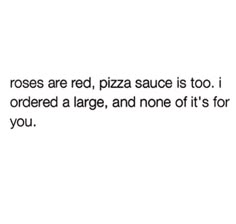 roses are red, pizza sauce is too. i ordered a large, and none of it's for you.